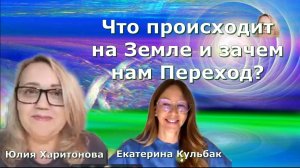 Что происходит на Земле и зачем нам Переход?

Юлия Харитонова

Екатерина Кульбак